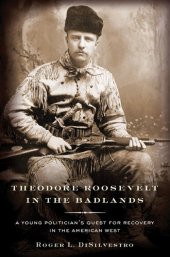 THEODORE ROOSEVELT
IN THE BADLANDS

A YOUNG POLITICIAN'S QUEST FOR RECOVERY IN THE AMERICAN WEST

ROGER L. DISILVESTRO